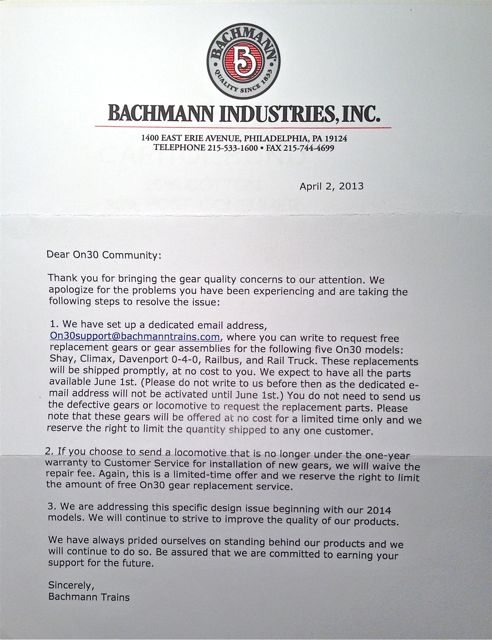 BACHMANN
B
QUALITY SINCE 1833

BACHMANN INDUSTRIES, INC.
1400 EAST ERIE AVENUE, PHILADELPHIA, PA 19124
TELEPHONE 215-533-1600 • FAX 215-744-4699

April 2, 2013

Dear On30 Community:

Thank you for bringing the gear quality concerns to our attention. We apologize for the problems you have been experiencing and are taking the following steps to resolve the issue:

1. We have set up a dedicated email address, On30support@bachmanntrains.com, where you can write to request free replacement gears or gear assemblies for the following five On30 models: Shay, Climax, Davenport 0-4-0, Railbus, and Rail Truck. These replacements will be shipped promptly, at no cost to you. We expect to have all the parts available June 1st. (Please do not write to us before then as the dedicated e-mail address will not be activated until June 1st.) You do not need to send us the defective gears or locomotive to request the replacement parts. Please note that these gears will be offered at no cost for a limited time only and we reserve the right to limit the quantity shipped to any one customer.

2. If you choose to send a locomotive that is no longer under the one-year warranty to Customer Service for installation of new gears, we will waive the repair fee. Again, this is a limited-time offer and we reserve the right to limit the amount of free On30 gear replacement service.

3. We are addressing this specific design issue beginning with our 2014 models. We will continue to strive to improve the quality of our products.

We have always prided ourselves on standing behind our products and we will continue to do so. Be assured that we are committed to earning your support for the future.

Sincerely,
Bachmann Trains